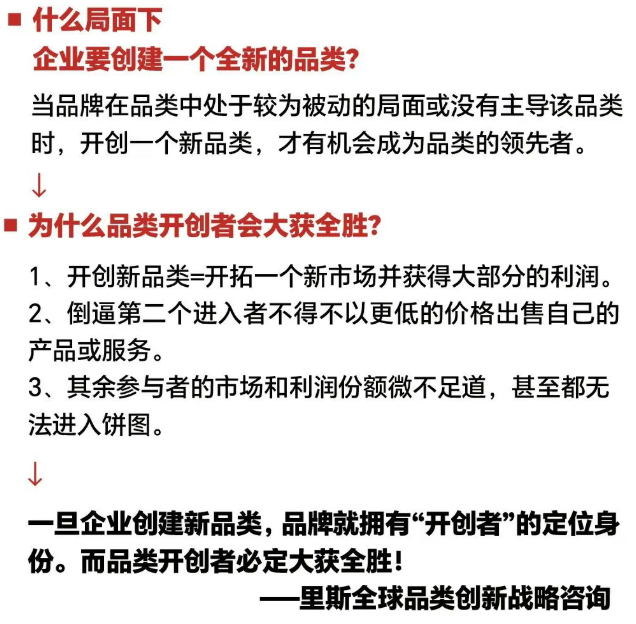 ■ 什么局面下
企业要创建一个全新的品类？

当品牌在品类中处于较为被动的局面或没有主导该品类时，开创一个新品类，才有机会成为品类的领先者。

↓

■ 为什么品类开创者会大获全胜？

1、开创新品类=开拓一个新市场并获得大部分的利润。
2、倒逼第二个进入者不得不以更低的价格出售自己的产品或服务。
3、其余参与者的市场和利润份额微不足道，甚至都无法进入饼图。

↓

一旦企业创建新品类，品牌就拥有“开创者”的定位身份。而品类开创者必定大获全胜！
——里斯全球品类创新战略咨询